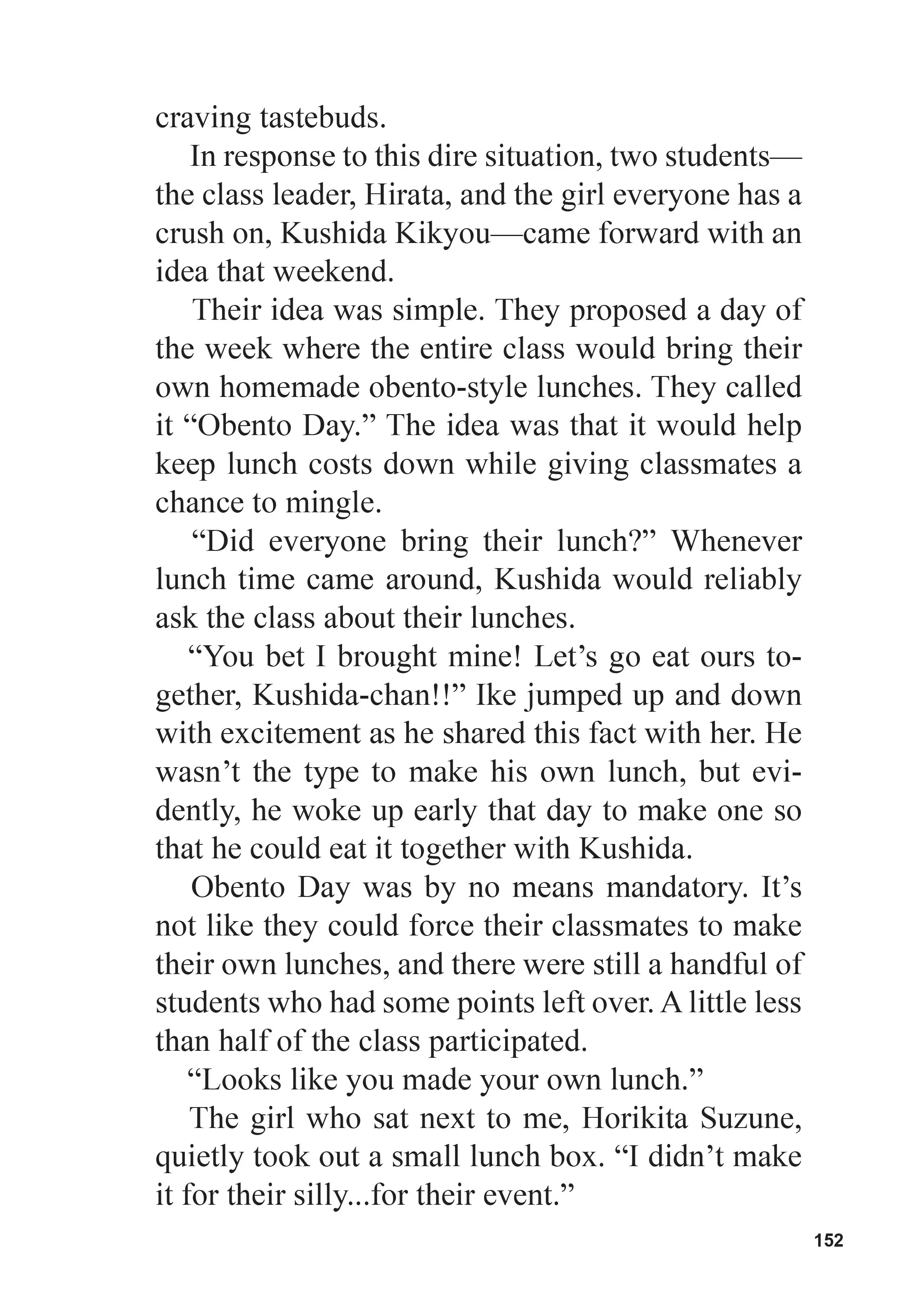 craving tastebuds.

In response to this dire situation, two students—the class leader, Hirata, and the girl everyone has a crush on, Kushida Kikyou—came forward with an idea that weekend.

Their idea was simple. They proposed a day of the week where the entire class would bring their own homemade obento-style lunches. They called it “Obento Day.” The idea was that it would help keep lunch costs down while giving classmates a chance to mingle.

“Did everyone bring their lunch?” Whenever lunch time came around, Kushida would reliably ask the class about their lunches.

“You bet I brought mine! Let’s go eat ours together, Kushida-chan!!” Ike jumped up and down with excitement as he shared this fact with her. He wasn’t the type to make his own lunch, but evidently, he woke up early that day to make one so that he could eat it together with Kushida.

Obento Day was by no means mandatory. It’s not like they could force their classmates to make their own lunches, and there were still a handful of students who had some points left over. A little less than half of the class participated.

“Looks like you made your own lunch.”

The girl who sat next to me, Horikita Suzune, quietly took out a small lunch box. “I didn’t make it for their silly...for their event.”

152